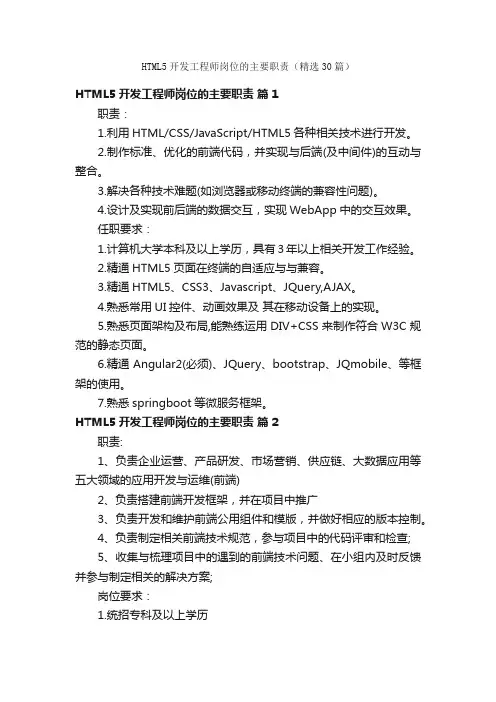 HTML5 开发工程师岗位的主要职责（精选 30 篇）

HTML5 开发工程师岗位的主要职责 篇 1

职责：

1.利用 HTML/CSS/JavaScript/HTML5 各种相关技术进行开发。

2.制作标准、优化的前端代码，并实现与后端(及中间件)的互动与整合。

3.解决各种技术难题(如浏览器或移动终端的兼容性问题)。

4.设计及实现前后端的数据交互，实现 WebApp 中的交互效果。

任职要求：

1.计算机大学本科及以上学历，具有 3 年以上相关开发工作经验。

2.精通 HTML5 页面在终端的自适应与与兼容。

3.精通 HTML5、CSS3、Javascript、JQuery,AJAX。

4.熟悉常用 UI 控件、动画效果及 其在移动设备上的实现。

5.熟悉页面架构及布局,能熟练运用 DIV+CSS 来制作符合 W3C 规范的静态页面。

6.精通 Angular2(必须)、JQuery、bootstrap、JQmobile、等框架的使用。

7.熟悉 springboot 等微服务框架。

HTML5 开发工程师岗位的主要职责 篇 2

职责:

1、负责企业运营、产品研发、市场营销、供应链、大数据应用等五大领域的应用开发与运维(前端)

2、负责搭建前端开发框架，并在项目中推广

3、负责开发和维护前端公用组件和模版，并做好相应的版本控制。

4、负责制定相关前端技术规范，参与项目中的代码评审和检查;

5、收集与梳理项目中的遇到的前端技术问题、在小组内及时反馈并参与制定相关的解决方案;

岗位要求：

1.统招专科及以上学历